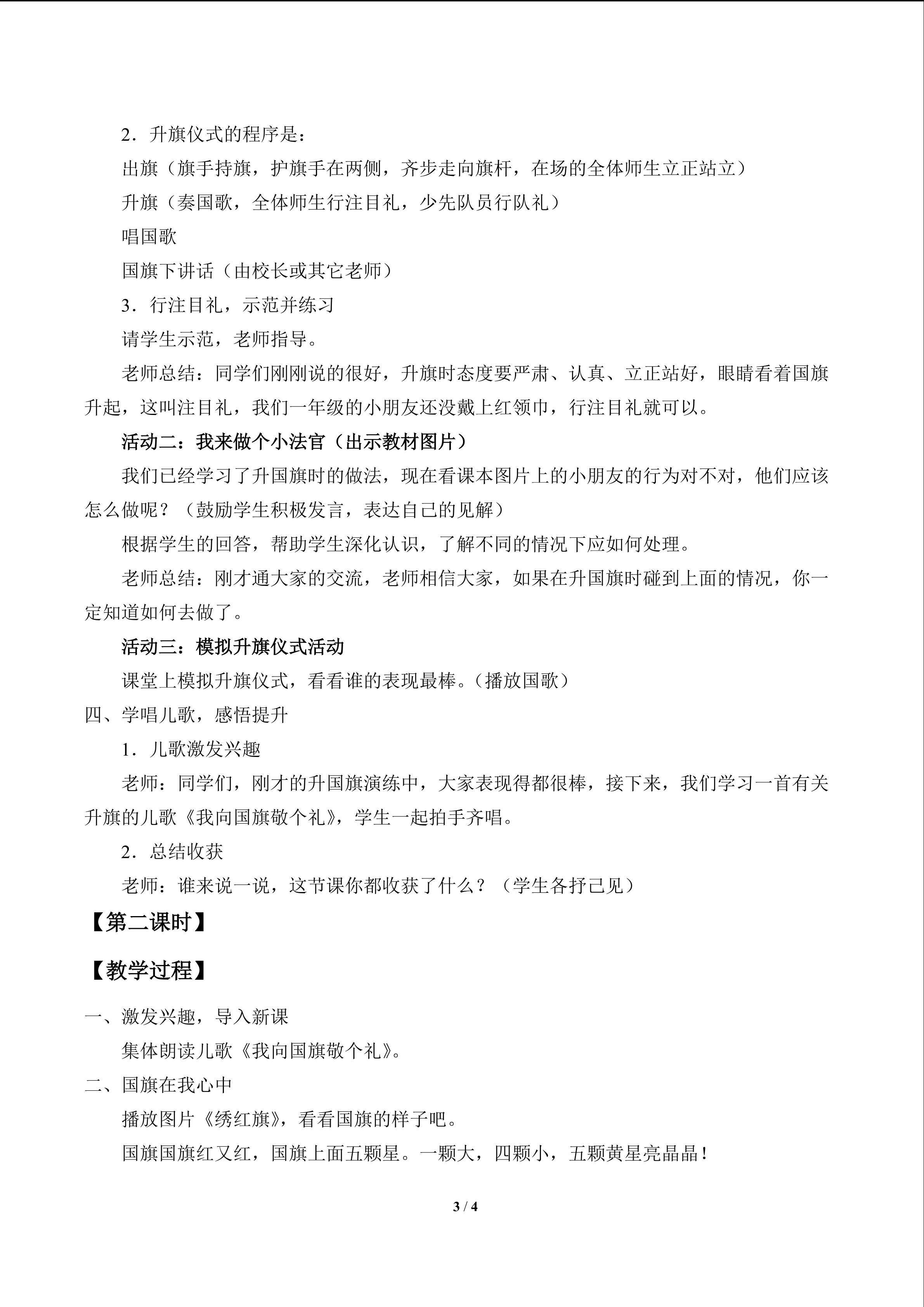 2．升旗仪式的程序是：

出旗（旗手持旗，护旗手在两侧，齐步走向旗杆，在场的全体师生立正站立）

升旗（奏国歌，全体师生行注目礼，少先队员行队礼）

唱国歌

国旗下讲话（由校长或其它老师）

3．行注目礼，示范并练习

请学生示范，老师指导。

老师总结：同学们刚刚说的很好，升旗时态度要严肃、认真、立正站好，眼睛看着国旗升起，这叫注目礼，我们一年级的小朋友还没戴上红领巾，行注目礼就可以。

活动二：我来做个小法官（出示教材图片）

我们已经学习了升国旗时的做法，现在看课本图片上的小朋友的行为对不对，他们应该怎么做呢？（鼓励学生积极发言，表达自己的见解）

根据学生的回答，帮助学生深化认识，了解不同的情况下应如何处理。

老师总结：刚才通大家的交流，老师相信大家，如果在升国旗时碰到上面的情况，你一定知道如何去做了。

活动三：模拟升旗仪式活动

课堂上模拟升旗仪式，看看谁的表现最棒。（播放国歌）

四、学唱儿歌，感悟提升

1．儿歌激发兴趣

老师：同学们，刚才的升国旗演练中，大家表现得都很棒，接下来，我们学习一首有关升旗的儿歌《我向国旗敬个礼》，学生一起拍手齐唱。

2．总结收获

老师：谁来说一说，这节课你都收获了什么？（学生各抒己见）

【第二课时】

【教学过程】

一、激发兴趣，导入新课

集体朗读儿歌《我向国旗敬个礼》。

二、国旗在我心中

播放图片《绣红旗》，看看国旗的样子吧。

国旗国旗红又红，国旗上面五颗星。一颗大，四颗小，五颗黄星亮晶晶！

3 / 4